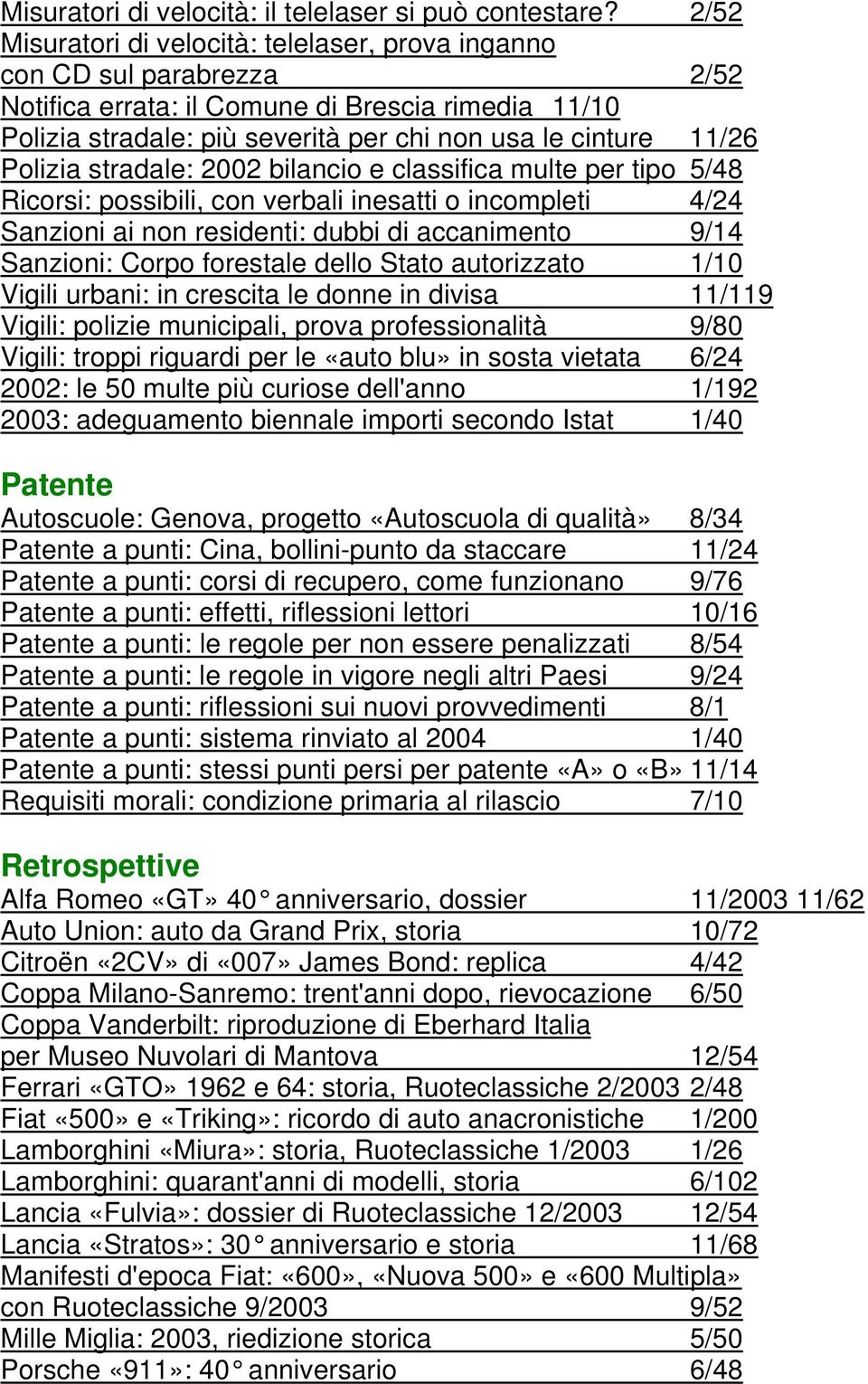 Misuratori di velocità: il telelaser si può contestare? 2/52
Misuratori di velocità: telelaser, prova inganno con CD sul parabrezza 2/52
Notifica errata: il Comune di Brescia rimedia 11/10
Polizia stradale: più severità per chi non usa le cinture 11/26
Polizia stradale: 2002 bilancio e classifica multe per tipo 5/48
Ricorsi: possibili, con verbali inesatti o incompleti 4/24
Sanzioni ai non residenti: dubbi di accanimento 9/14
Sanzioni: Corpo forestale dello Stato autorizzato 1/10
Vigili urbani: in crescita le donne in divisa 11/119
Vigili: polizie municipali, prova professionalità 9/80
Vigili: troppi riguardi per le «auto blu» in sosta vietata 6/24
2002: le 50 multe più curiose dell'anno 1/192
2003: adeguamento biennale importi secondo Istat 1/40

Patente
Autoscuole: Genova, progetto «Autoscuola di qualità» 8/34
Patente a punti: Cina, bollini-punto da staccare 11/24
Patente a punti: corsi di recupero, come funzionano 9/76
Patente a punti: effetti, riflessioni lettori 10/16
Patente a punti: le regole per non essere penalizzati 8/54
Patente a punti: le regole in vigore negli altri Paesi 9/24
Patente a punti: riflessioni sui nuovi provvedimenti 8/1
Patente a punti: sistema rinviato al 2004 1/40
Patente a punti: stessi punti persi per patente «A» o «B» 11/14
Requisiti morali: condizione primaria al rilascio 7/10

Retrospettive
Alfa Romeo «GT» 40° anniversario, dossier 11/2003 11/62
Auto Union: auto da Grand Prix, storia 10/72
Citroën «2CV» di «007» James Bond: replica 4/42
Coppa Milano-Sanremo: trent'anni dopo, rievocazione 6/50
Coppa Vanderbilt: riproduzione di Eberhard Italia per Museo Nuvolari di Mantova 12/54
Ferrari «GTO» 1962 e 64: storia, Ruoteclassiche 2/2003 2/48
Fiat «500» e «Triking»: ricordo di auto anacronistiche 1/200
Lamborghini «Miura»: storia, Ruoteclassiche 1/2003 1/26
Lamborghini: quarant'anni di modelli, storia 6/102
Lancia «Fulvia»: dossier di Ruoteclassiche 12/2003 12/54
Lancia «Stratos»: 30° anniversario e storia 11/68
Manifesti d'epoca Fiat: «600», «Nuova 500» e «600 Multipla» con Ruoteclassiche 9/2003 9/52
Mille Miglia: 2003, riedizione storica 5/50
Porsche «911»: 40° anniversario 6/48